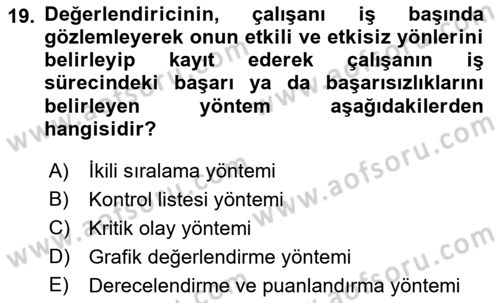 19. Değerlendiricinin, çalışanı iş başında gözlemleyerek onun etkili ve etkisiz yönlerini belirleyip kayıt ederek çalışanın iş sürecindeki başarı ya da başarısızlıklarını belirleyen yöntem aşağıdakilerden hangisidir?

A) İkili sıralama yöntemi
B) Kontrol listesi yöntemi
C) Kritik olay yöntemi
D) Grafik değerlendirme yöntemi
E) Derecelendirme ve puanlandırma yöntemi

www.aofsoru.com